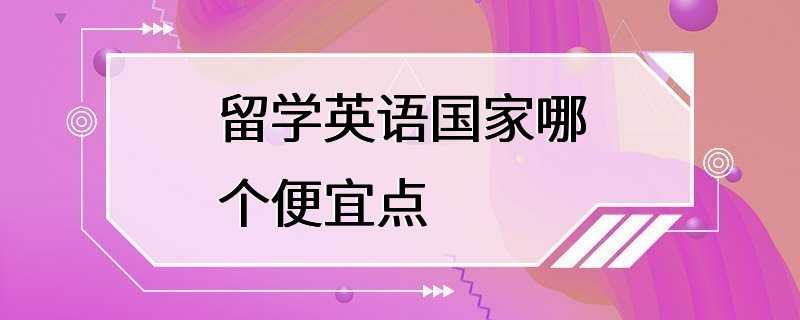 留学英语国家哪个便宜点